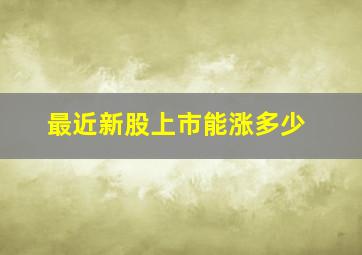 最近新股上市能涨多少